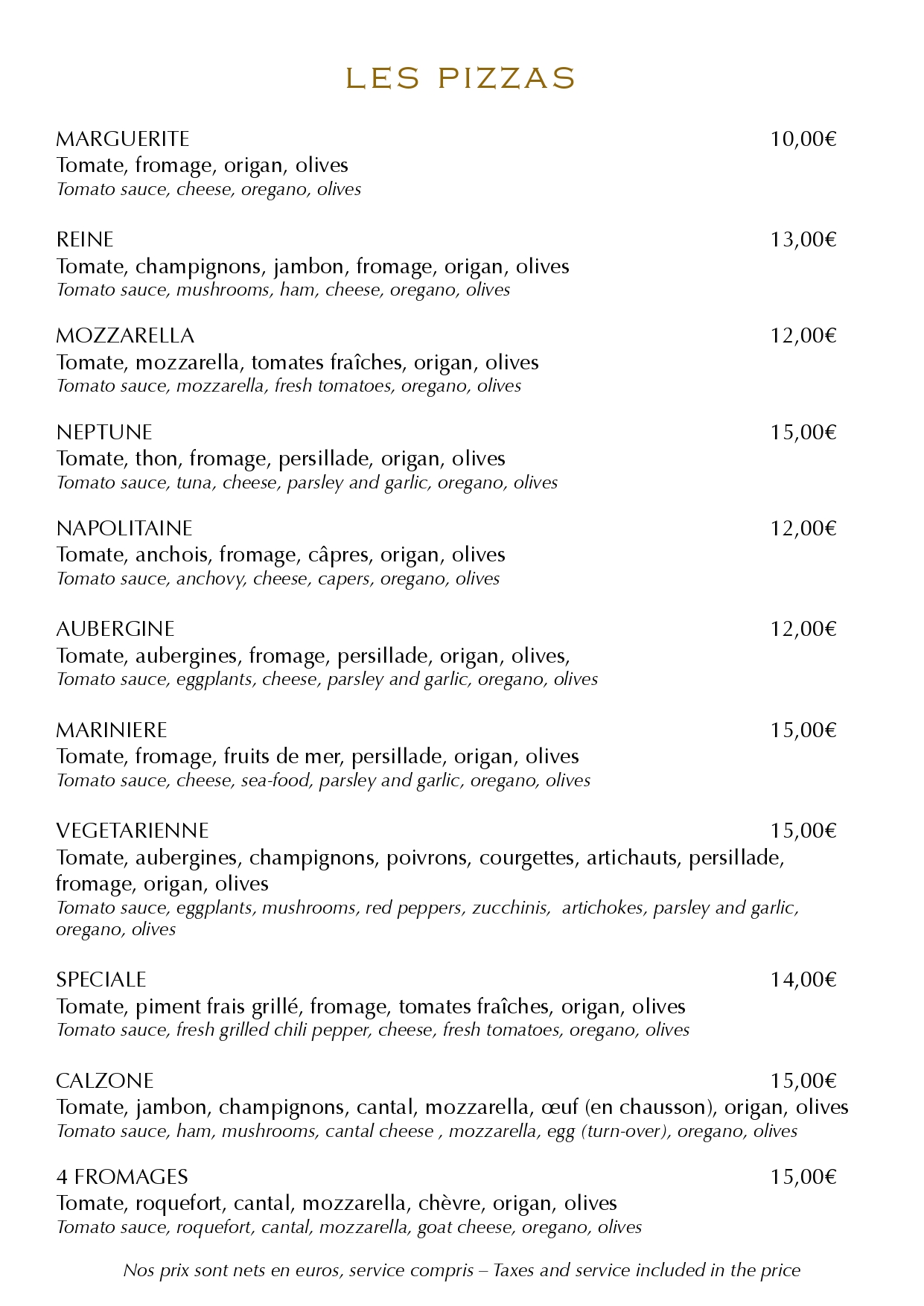 LES PIZZAS

MARGUERITE 10,00€
Tomate, fromage, origan, olives
Tomato sauce, cheese, oregano, olives

REINE 13,00€
Tomate, champignons, jambon, fromage, origan, olives
Tomato sauce, mushrooms, ham, cheese, oregano, olives

MOZZARELLA 12,00€
Tomate, mozzarella, tomates fraîches, origan, olives
Tomato sauce, mozzarella, fresh tomatoes, oregano, olives

NEPTUNE 15,00€
Tomate, thon, fromage, persillade, origan, olives
Tomato sauce, tuna, cheese, parsley and garlic, oregano, olives

NAPOLITAINE 12,00€
Tomate, anchois, fromage, câpres, origan, olives
Tomato sauce, anchovy, cheese, capers, oregano, olives

AUBERGINE 12,00€
Tomate, aubergines, fromage, persillade, origan, olives,
Tomato sauce, eggplants, cheese, parsley and garlic, oregano, olives

MARINIERE 15,00€
Tomate, fromage, fruits de mer, persillade, origan, olives
Tomato sauce, cheese, sea-food, parsley and garlic, oregano, olives

VEGETARIENNE 15,00€
Tomate, aubergines, champignons, poivrons, courgettes, artichauts, persillade, fromage, origan, olives
Tomato sauce, eggplants, mushrooms, red peppers, zucchinis, artichokes, parsley and garlic, oregano, olives

SPECIALE 14,00€
Tomate, piment frais grillé, fromage, tomates fraîches, origan, olives
Tomato sauce, fresh grilled chili pepper, cheese, fresh tomatoes, oregano, olives

CALZONE 15,00€
Tomate, jambon, champignons, cantal, mozzarella, œuf (en chausson), origan, olives
Tomato sauce, ham, mushrooms, cantal cheese , mozzarella, egg (turn-over), oregano, olives

4 FROMAGES 15,00€
Tomate, roquefort, cantal, mozzarella, chèvre, origan, olives
Tomato sauce, roquefort, cantal, mozzarella, goat cheese, oregano, olives

Nos prix sont nets en euros, service compris – Taxes and service included in the price